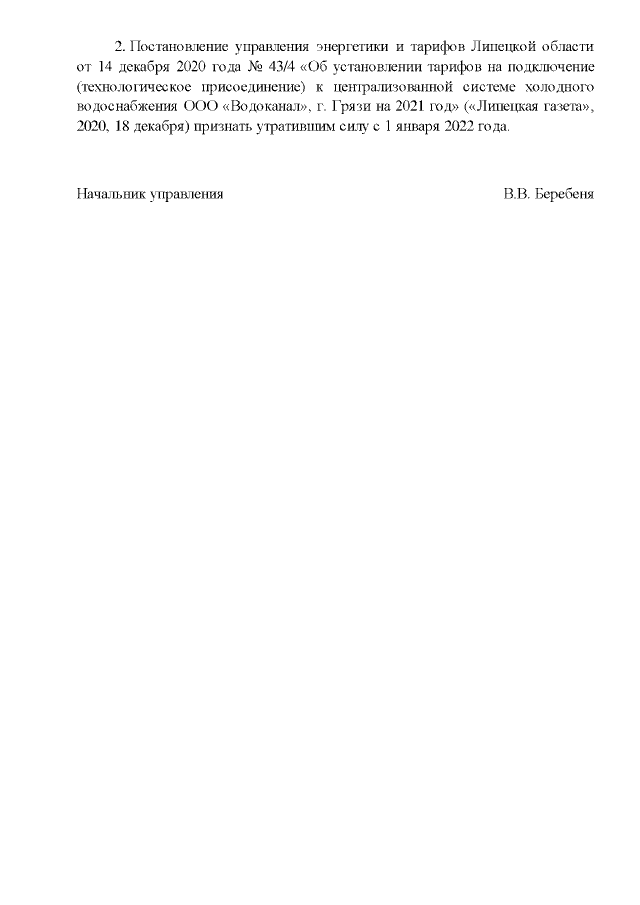 2. Постановление управления энергетики и тарифов Липецкой области от 14 декабря 2020 года № 43/4 «Об установлении тарифов на подключение (технологическое присоединение) к централизованной системе холодного водоснабжения ООО «Водоканал», г. Грязи на 2021 год» («Липецкая газета», 2020, 18 декабря) признать утратившим силу с 1 января 2022 года.

Начальник управления В.В. Беребеня